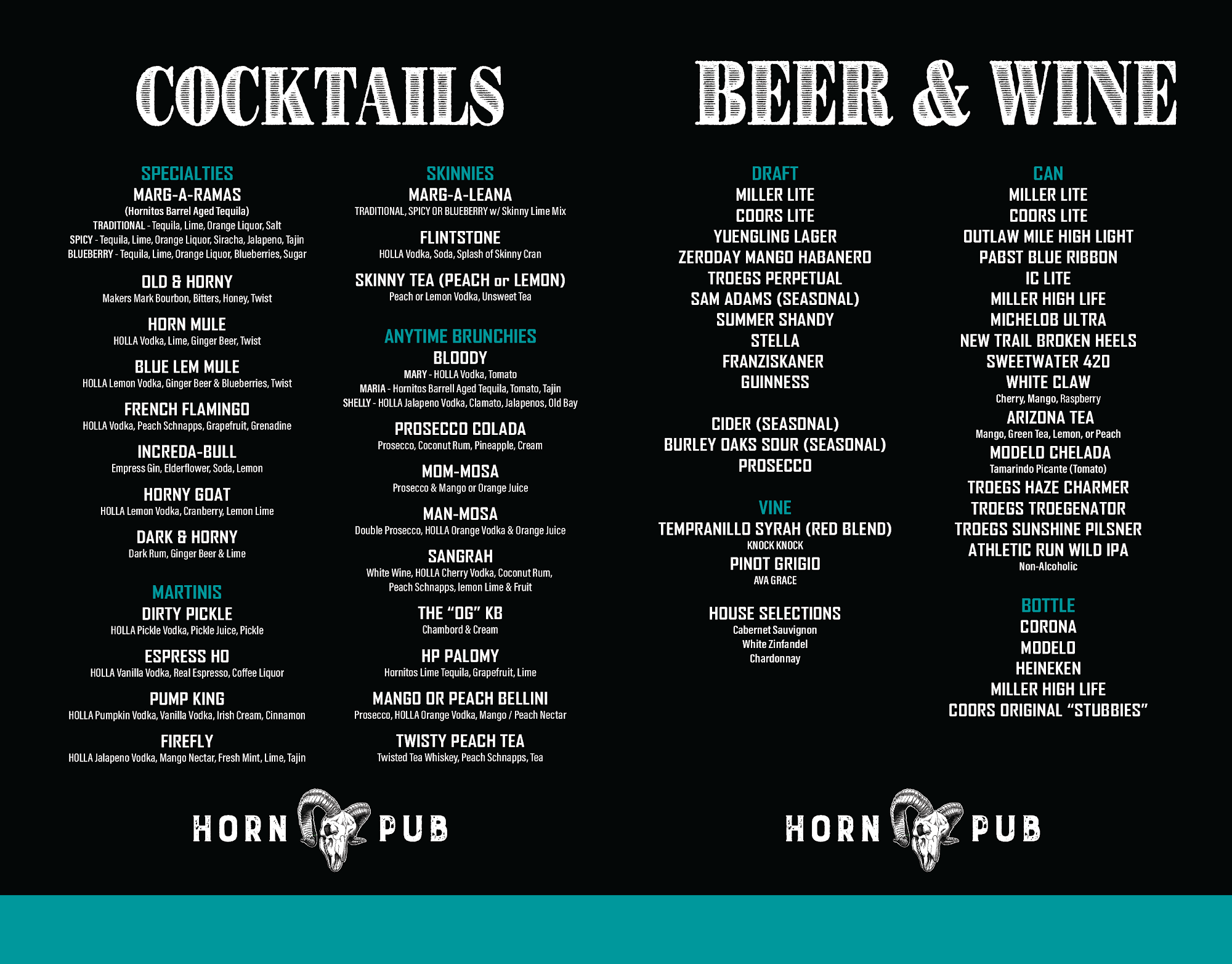 COCKTAILS

SPECIALTIES
MARG-A-RAMAS
(Hornitos Barrel Aged Tequila)
TRADITIONAL - Tequila, Lime, Orange Liquor, Salt
SPICY - Tequila, Lime, Orange Liquor, Siracha, Jalapeno, Tajin
BLUEBERRY - Tequila, Lime, Orange Liquor, Blueberries, Sugar

OLD & HORNY
Makers Mark Bourbon, Bitters, Honey, Twist

HORN MULE
HOLLA Vodka, Lime, Ginger Beer, Twist

BLUE LEM MULE
HOLLA Lemon Vodka, Ginger Beer & Blueberries, Twist

FRENCH FLAMINGO
HOLLA Vodka, Peach Schnapps, Grapefruit, Grenadine

INCREDA-BULL
Empress Gin, Elderflower, Soda, Lemon

HORNY GOAT
HOLLA Lemon Vodka, Cranberry, Lemon Lime

DARK & HORNY
Dark Rum, Ginger Beer & Lime

MARTINIS
DIRTY PICKLE
HOLLA Pickle Vodka, Pickle Juice, Pickle

ESPRESS HO
HOLLA Vanilla Vodka, Real Espresso, Coffee Liquor

PUMP KING
HOLLA Pumpkin Vodka, Vanilla Vodka, Irish Cream, Cinnamon

FIREFLY
HOLLA Jalapeno Vodka, Mango Nectar, Fresh Mint, Lime, Tajin

SKINNIES
MARG-A-LEANA
TRADITIONAL, SPICY OR BLUEBERRY w/ Skinny Lime Mix

FLINTSTONE
HOLLA Vodka, Soda, Splash of Skinny Cran

SKINNY TEA (PEACH or LEMON)
Peach or Lemon Vodka, Unsweet Tea

ANYTIME BRUNCHIES
BLOODY
MARY - HOLLA Vodka, Tomato
MARIA - Hornitos Barrell Aged Tequila, Tomato, Tajin
SHELLY - HOLLA Jalapeno Vodka, Clamato, Jalapenos, Old Bay

PROSECCO COLADA
Prosecco, Coconut Rum, Pineapple, Cream

MOM-MOSA
Prosecco & Mango or Orange Juice

MAN-MOSA
Double Prosecco, HOLLA Orange Vodka & Orange Juice

SANGRAH
White Wine, HOLLA Cherry Vodka, Coconut Rum, Peach Schnapps, lemon Lime & Fruit

THE "OG" KB
Chambord & Cream

HP PALOMY
Hornitos Lime Tequila, Grapefruit, Lime

MANGO OR PEACH BELLINI
Prosecco, HOLLA Orange Vodka, Mango / Peach Nectar

TWISTY PEACH TEA
Twisted Tea Whiskey, Peach Schnapps, Tea

HORN PUB

BEER & WINE

DRAFT
MILLER LITE
COORS LITE
YUENGLING LAGER
ZERODAY MANGO HABANERO
TROEGS PERPETUAL
SAM ADAMS (SEASONAL)
SUMMER SHANDY
STELLA
FRANZISKANER
GUINNESS

CIDER (SEASONAL)
BURLEY OAKS SOUR (SEASONAL)
PROSECCO

VINE
TEMPRANILLO SYRAH (RED BLEND)
KNOCK KNOCK
PINOT GRIGIO
AVA GRACE

HOUSE SELECTIONS
Cabernet Sauvignon
White Zinfandel
Chardonnay

CAN
MILLER LITE
COORS LITE
OUTLAW MILE HIGH LIGHT
PABST BLUE RIBBON
IC LITE
MILLER HIGH LIFE
MICHELOB ULTRA
NEW TRAIL BROKEN HEELS
SWEETWATER 420
WHITE CLAW
Cherry, Mango, Raspberry
ARIZONA TEA
Mango, Green Tea, Lemon, or Peach
MODELO CHELADA
Tamarindo Picante (Tomato)
TROEGS HAZE CHARMER
TROEGS TROEGENATOR
TROEGS SUNSHINE PILSNER
ATHLETIC RUN WILD IPA
Non-Alcoholic

BOTTLE
CORONA
MODELO
HEINEKEN
MILLER HIGH LIFE
COORS ORIGINAL "STUBBIES"

HORN PUB